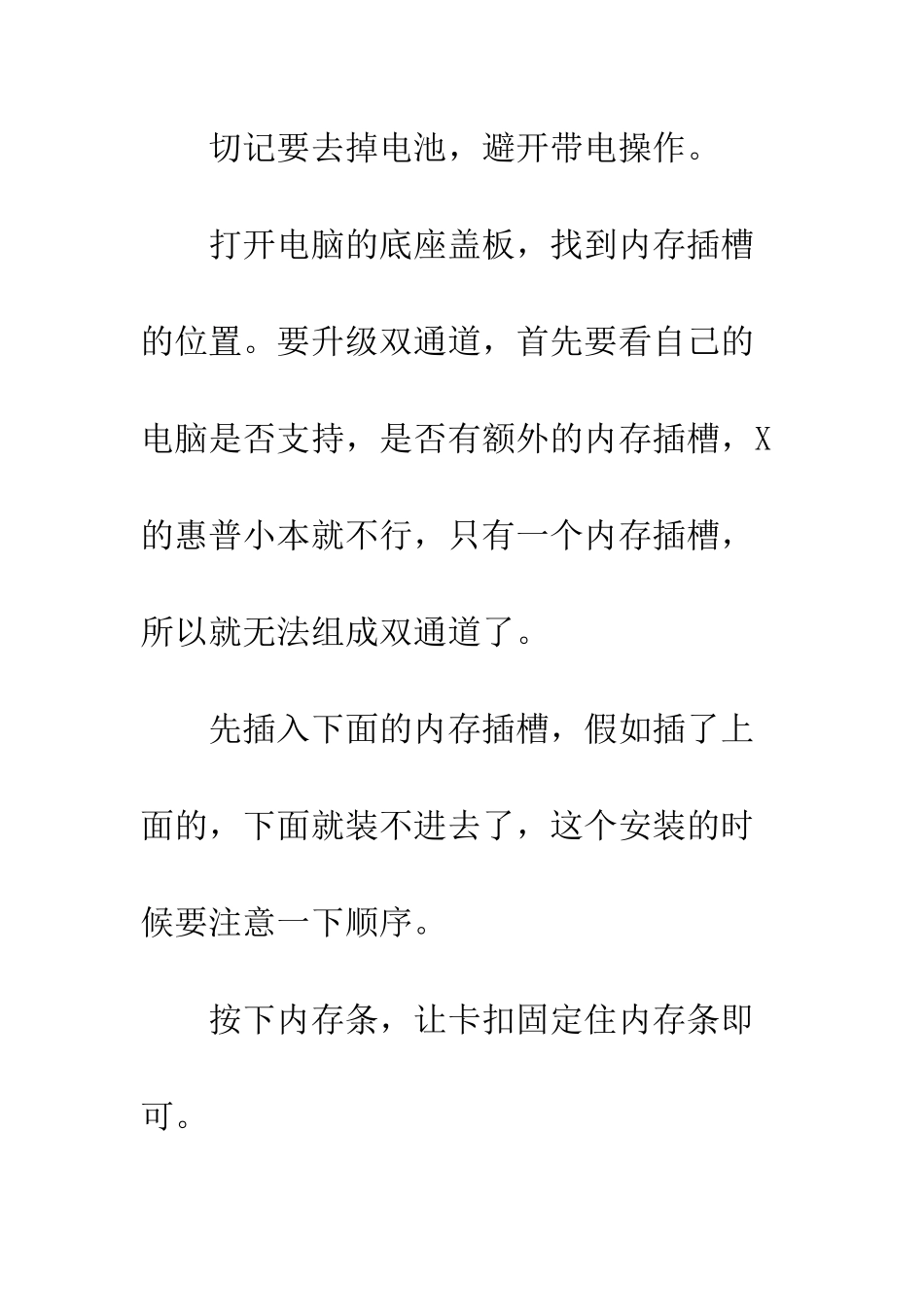 切记要去掉电池，避开带电操作。

打开电脑的底座盖板，找到内存插槽的位置。要升级双通道，首先要看自己的电脑是否支持，是否有额外的内存插槽，X的惠普小本就不行，只有一个内存插槽，所以就无法组成双通道了。

先插入下面的内存插槽，假如插了上面的，下面就装不进去了，这个安装的时候要注意一下顺序。

按下内存条，让卡扣固定住内存条即可。